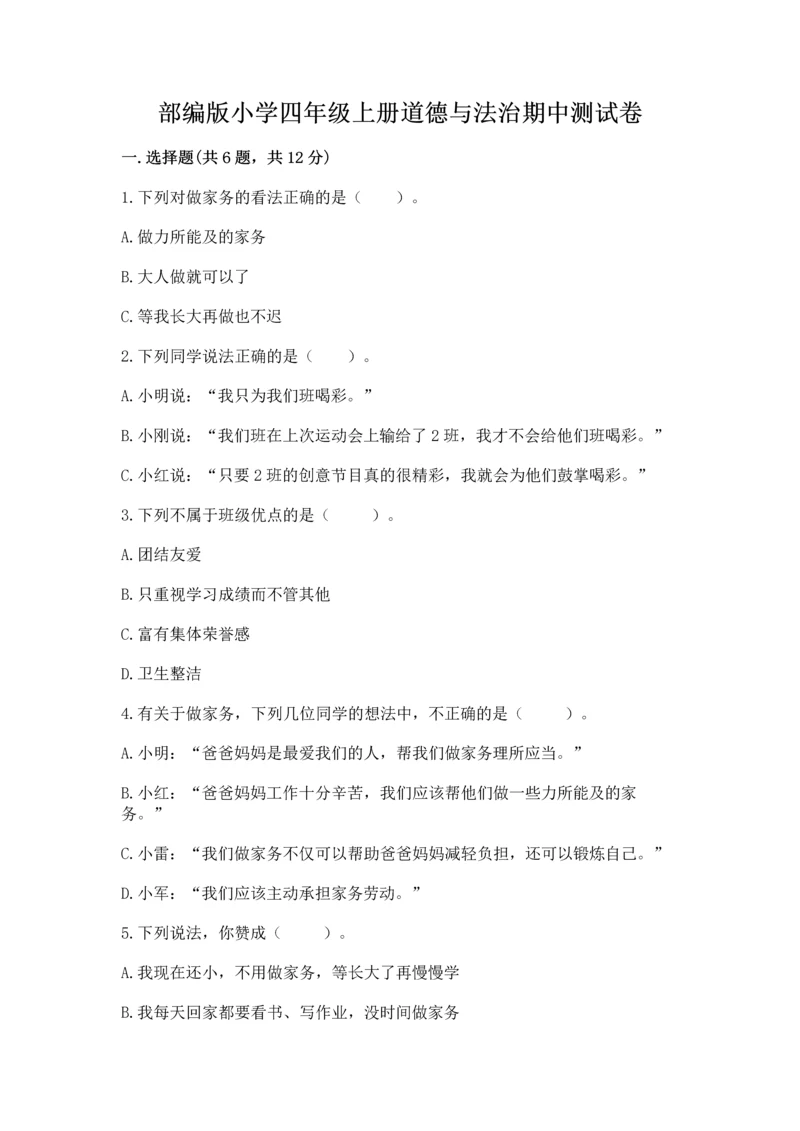 部编版小学四年级上册道德与法治期中测试卷

一.选择题(共6题，共12分)

1.下列对做家务的看法正确的是（　　）。

A.做力所能及的家务

B.大人做就可以了

C.等我长大再做也不迟

2.下列同学说法正确的是（　　）。

A.小明说：“我只为我们班喝彩。”

B.小刚说：“我们班在上次运动会上输给了2班，我才不会给他们班喝彩。”

C.小红说：“只要2班的创意节目真的很精彩，我就会为他们鼓掌喝彩。”

3.下列不属于班级优点的是（　　）。

A.团结友爱

B.只重视学习成绩而不管其他

C.富有集体荣誉感

D.卫生整洁

4.有关于做家务，下列几位同学的想法中，不正确的是（　　）。

A.小明：“爸爸妈妈是最爱我们的人，帮我们做家务理所应当。”

B.小红：“爸爸妈妈工作十分辛苦，我们应该帮他们做一些力所能及的家务。”

C.小雷：“我们做家务不仅可以帮助爸爸妈妈减轻负担，还可以锻炼自己。”

D.小军：“我们应该主动承担家务劳动。”

5.下列说法，你赞成（　　）。

A.我现在还小，不用做家务，等长大了再慢慢学

B.我每天回家都要看书、写作业，没时间做家务